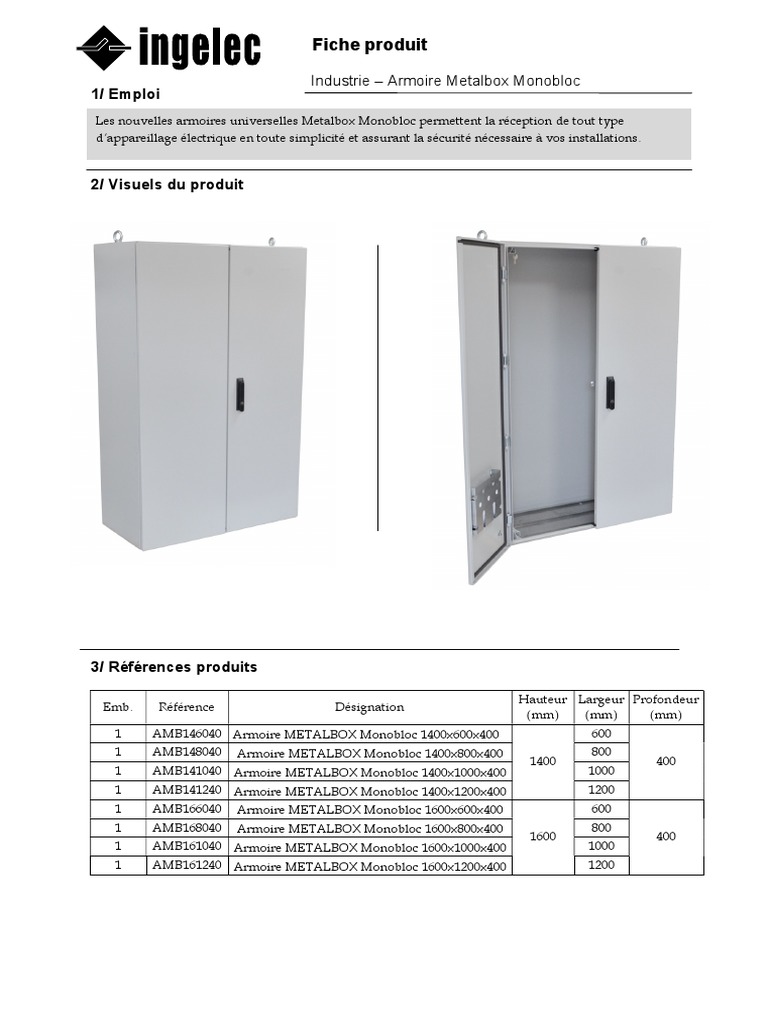 ingelec

Fiche produit

Industrie – Armoire Metalbox Monobloc

1/ Emploi

Les nouvelles armoires universelles Metalbox Monobloc permettent la réception de tout type d'appareillage électrique en toute simplicité et assurant la sécurité nécessaire à vos installations.

2/ Visuels du produit

3/ Références produits

| Emb. | Référence | Désignation | Hauteur (mm) | Largeur (mm) | Profondeur (mm) |
|---|---|---|---|---|---|
| 1 | AMB146040 | Armoire METALBOX Monobloc 1400x600x400 | 1400 | 600 | 400 |
| 1 | AMB148040 | Armoire METALBOX Monobloc 1400x800x400 | | 800 | |
| 1 | AMB141040 | Armoire METALBOX Monobloc 1400x1000x400 | | 1000 | |
| 1 | AMB141240 | Armoire METALBOX Monobloc 1400x1200x400 | | 1200 | |
| 1 | AMB166040 | Armoire METALBOX Monobloc 1600x600x400 | 1600 | 600 | 400 |
| 1 | AMB168040 | Armoire METALBOX Monobloc 1600x800x400 | | 800 | |
| 1 | AMB161040 | Armoire METALBOX Monobloc 1600x1000x400 | | 1000 | |
| 1 | AMB161240 | Armoire METALBOX Monobloc 1600x1200x400 | | 1200 | |